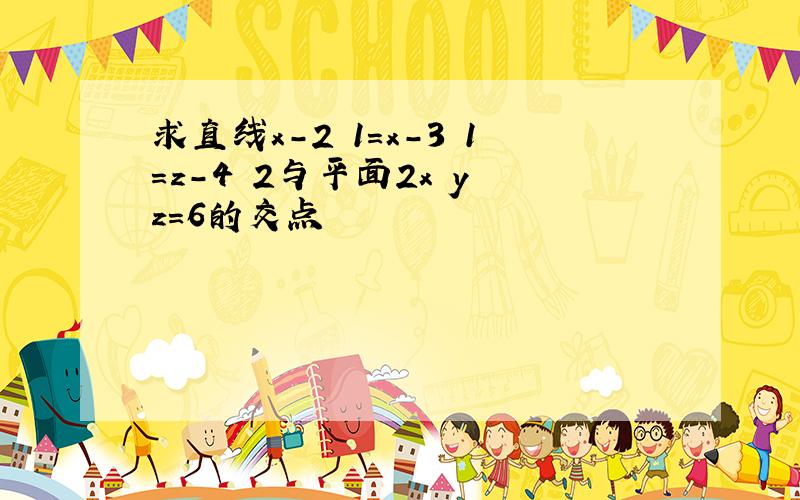 SCHOOL

求直线x-2 1=x-3 1=z-4 2与平面2x y z=6的交点